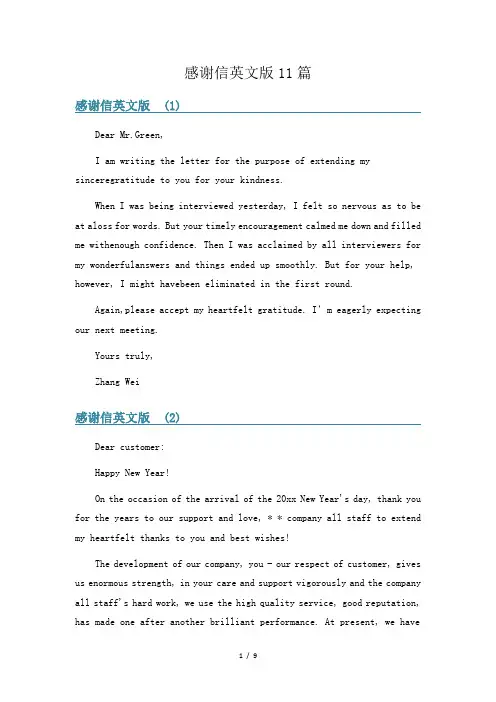 感谢信英文版 11 篇

感谢信英文版 (1)

Dear Mr.Green,

I am writing the letter for the purpose of extending my sinceregratitude to you for your kindness.

When I was being interviewed yesterday, I felt so nervous as to be at aloss for words. But your timely encouragement calmed me down and filled me withenough confidence. Then I was acclaimed by all interviewers for my wonderfulanswers and things ended up smoothly. But for your help, however, I might havebeen eliminated in the first round.

Again,please accept my heartfelt gratitude. I' m eagerly expecting our next meeting.

Yours truly,

Zhang Wei

感谢信英文版 (2)

Dear customer:

Happy New Year!

On the occasion of the arrival of the 20xx New Year's day, thank you for the years to our support and love, * * company all staff to extend my heartfelt thanks to you and best wishes!

The development of our company, you - our respect of customer, gives us enormous strength, in your care and support vigorously and the company all staff's hard work, we use the high quality service, good reputation, has made one after another brilliant performance. At present, we have

1 / 9